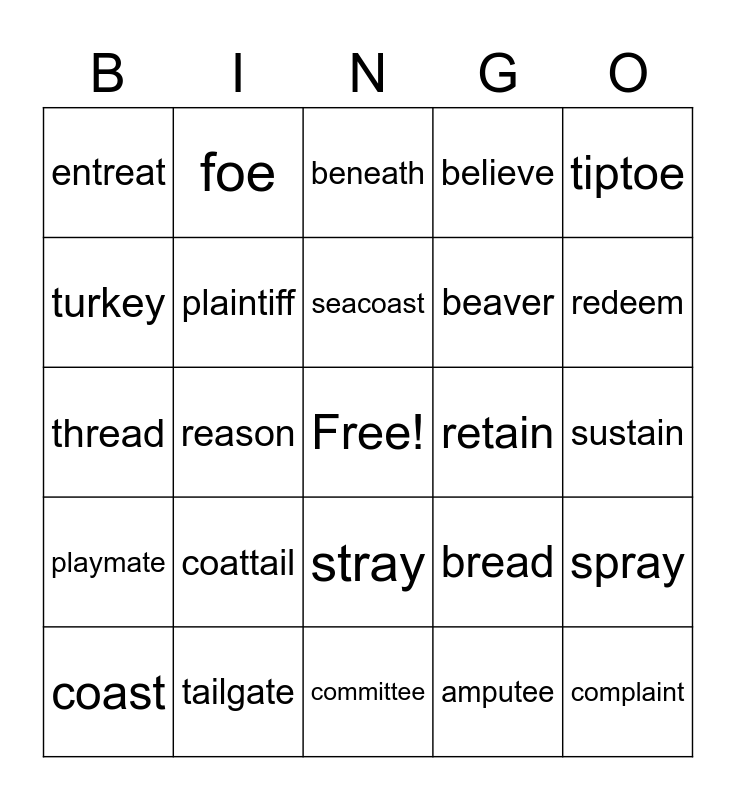 | B | I | N | G | O |
|---|---|---|---|---|
| entreat | foe | beneath | believe | tiptoe |
| turkey | plaintiff | seacoast | beaver | redeem |
| thread | reason | Free! | retain | sustain |
| playmate | coattail | stray | bread | spray |
| coast | tailgate | committee | amputee | complaint |